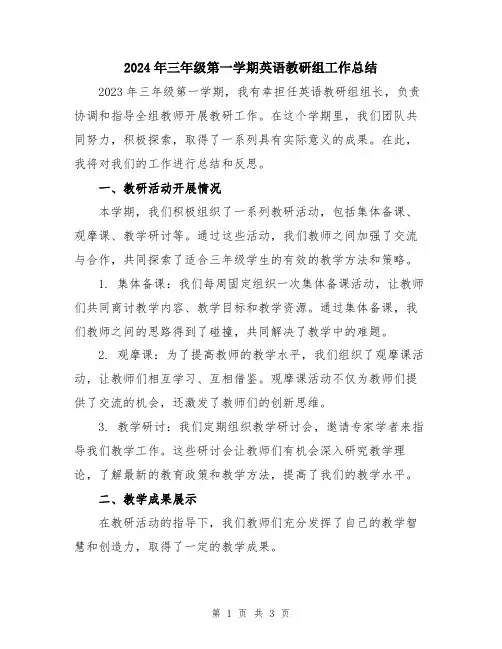 2024年三年级第一学期英语教研组工作总结

2023年三年级第一学期，我有幸担任英语教研组组长，负责协调和指导全组教师开展教研工作。在这个学期里，我们团队共同努力，积极探索，取得了一系列具有实际意义的成果。在此，我将对我们的工作进行总结和反思。

一、教研活动开展情况

本学期，我们积极组织了一系列教研活动，包括集体备课、观摩课、教学研讨等。通过这些活动，我们教师之间加强了交流与合作，共同探索了适合三年级学生的有效的教学方法和策略。

1. 集体备课：我们每周固定组织一次集体备课活动，让教师们共同商讨教学内容、教学目标和教学资源。通过集体备课，我们教师之间的思路得到了碰撞，共同解决了教学中的难题。

2. 观摩课：为了提高教师的教学水平，我们组织了观摩课活动，让教师们相互学习、互相借鉴。观摩课活动不仅为教师们提供了交流的机会，还激发了教师们的创新思维。

3. 教学研讨：我们定期组织教学研讨会，邀请专家学者来指导我们教学工作。这些研讨会让教师们有机会深入研究教学理论，了解最新的教育政策和教学方法，提高了我们的教学水平。

二、教学成果展示

在教研活动的指导下，我们教师们充分发挥了自己的教学智慧和创造力，取得了一定的教学成果。

第 1 页 共 3 页